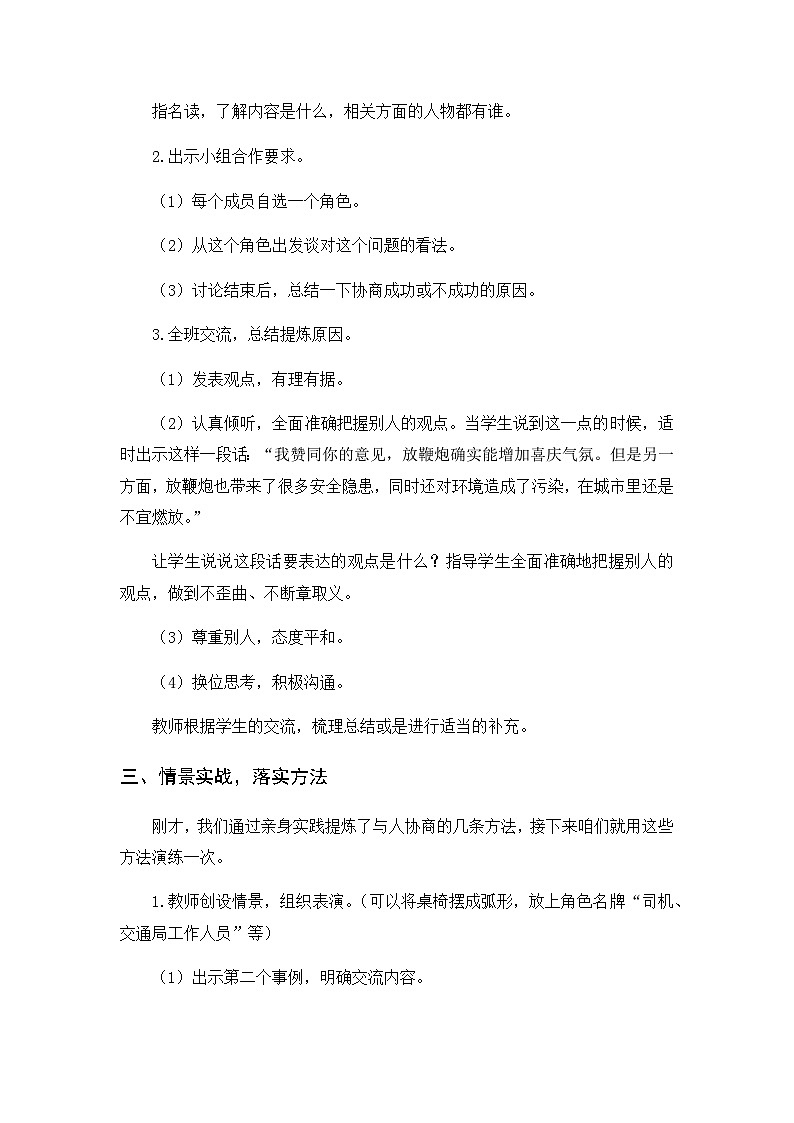 指名读，了解内容是什么，相关方面的人物都有谁。

2.出示小组合作要求。

（1）每个成员自选一个角色。

（2）从这个角色出发谈对这个问题的看法。

（3）讨论结束后，总结一下协商成功或不成功的原因。

3.全班交流，总结提炼原因。

（1）发表观点，有理有据。

（2）认真倾听，全面准确把握别人的观点。当学生说到这一点的时候，适时出示这样一段话：“我赞同你的意见，放鞭炮确实能增加喜庆气氛。但是另一方面，放鞭炮也带来了很多安全隐患，同时还对环境造成了污染，在城市里还是不宜燃放。”

让学生说说这段话要表达的观点是什么？指导学生全面准确地把握别人的观点，做到不歪曲、不断章取义。

（3）尊重别人，态度平和。

（4）换位思考，积极沟通。

教师根据学生的交流，梳理总结或是进行适当的补充。

三、情景实战，落实方法

刚才，我们通过亲身实践提炼了与人协商的几条方法，接下来咱们就用这些方法演练一次。

1.教师创设情景，组织表演。（可以将桌椅摆成弧形，放上角色名牌“司机、交通局工作人员”等）

（1）出示第二个事例，明确交流内容。